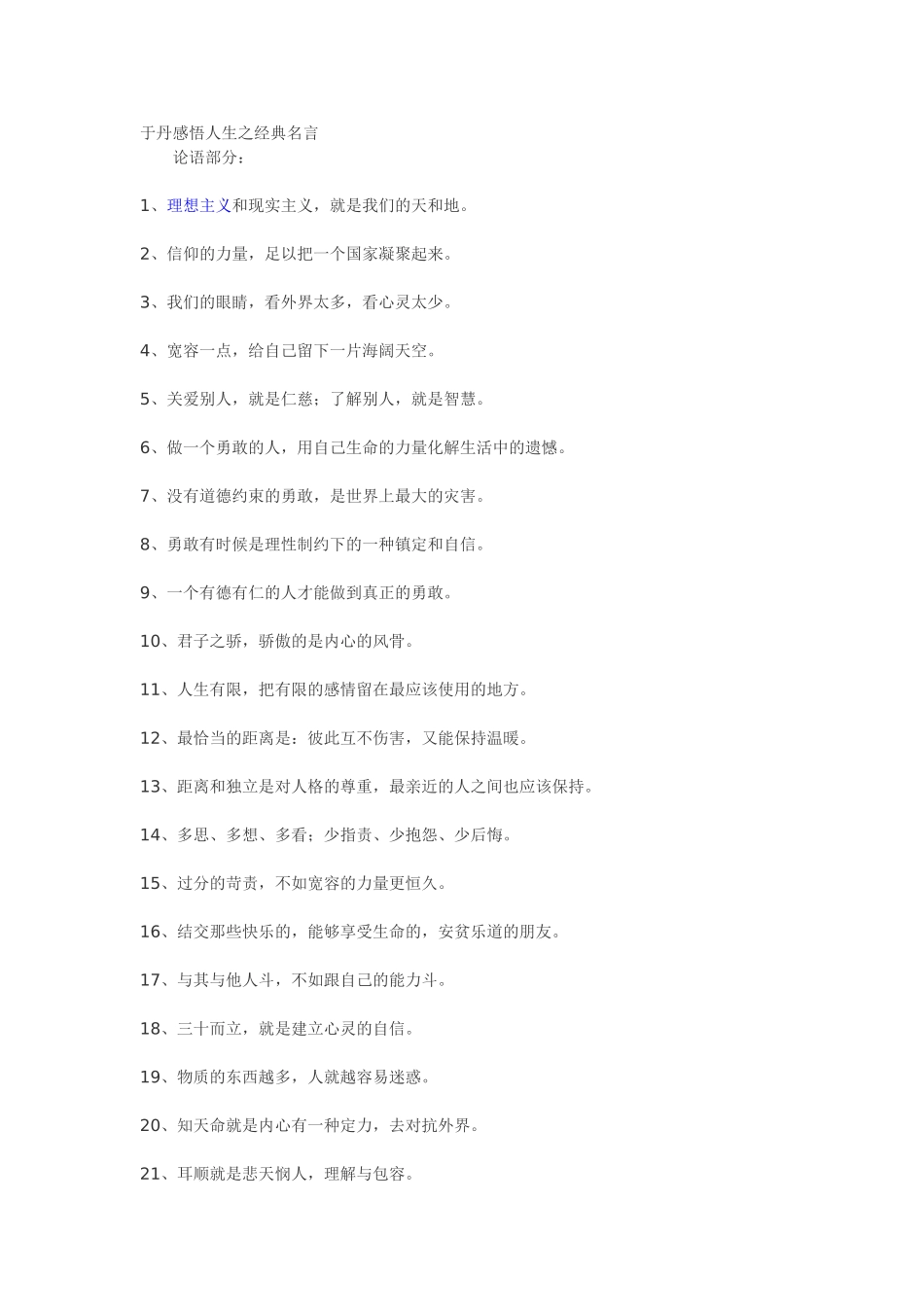 于丹感悟人生之经典名言

论语部分：

1、理想主义和现实主义，就是我们的天和地。

2、信仰的力量，足以把一个国家凝聚起来。

3、我们的眼睛，看外界太多，看心灵太少。

4、宽容一点，给自己留下一片海阔天空。

5、关爱别人，就是仁慈；了解别人，就是智慧。

6、做一个勇敢的人，用自己生命的力量化解生活中的遗憾。

7、没有道德约束的勇敢，是世界上最大的灾害。

8、勇敢有时候是理性制约下的一种镇定和自信。

9、一个有德有仁的人才能做到真正的勇敢。

10、君子之骄，骄傲的是内心的风骨。

11、人生有限，把有限的感情留在最应该使用的地方。

12、最恰当的距离是：彼此互不伤害，又能保持温暖。

13、距离和独立是对人格的尊重，最亲近的人之间也应该保持。

14、多思、多想、多看；少指责、少抱怨、少后悔。

15、过分的苛责，不如宽容的力量更恒久。

16、结交那些快乐的，能够享受生命的，安贫乐道的朋友。

17、与其与他人斗，不如跟自己的能力斗。

18、三十而立，就是建立心灵的自信。

19、物质的东西越多，人就越容易迷惑。

20、知天命就是内心有一种定力，去对抗外界。

21、耳顺就是悲天悯人，理解与包容。